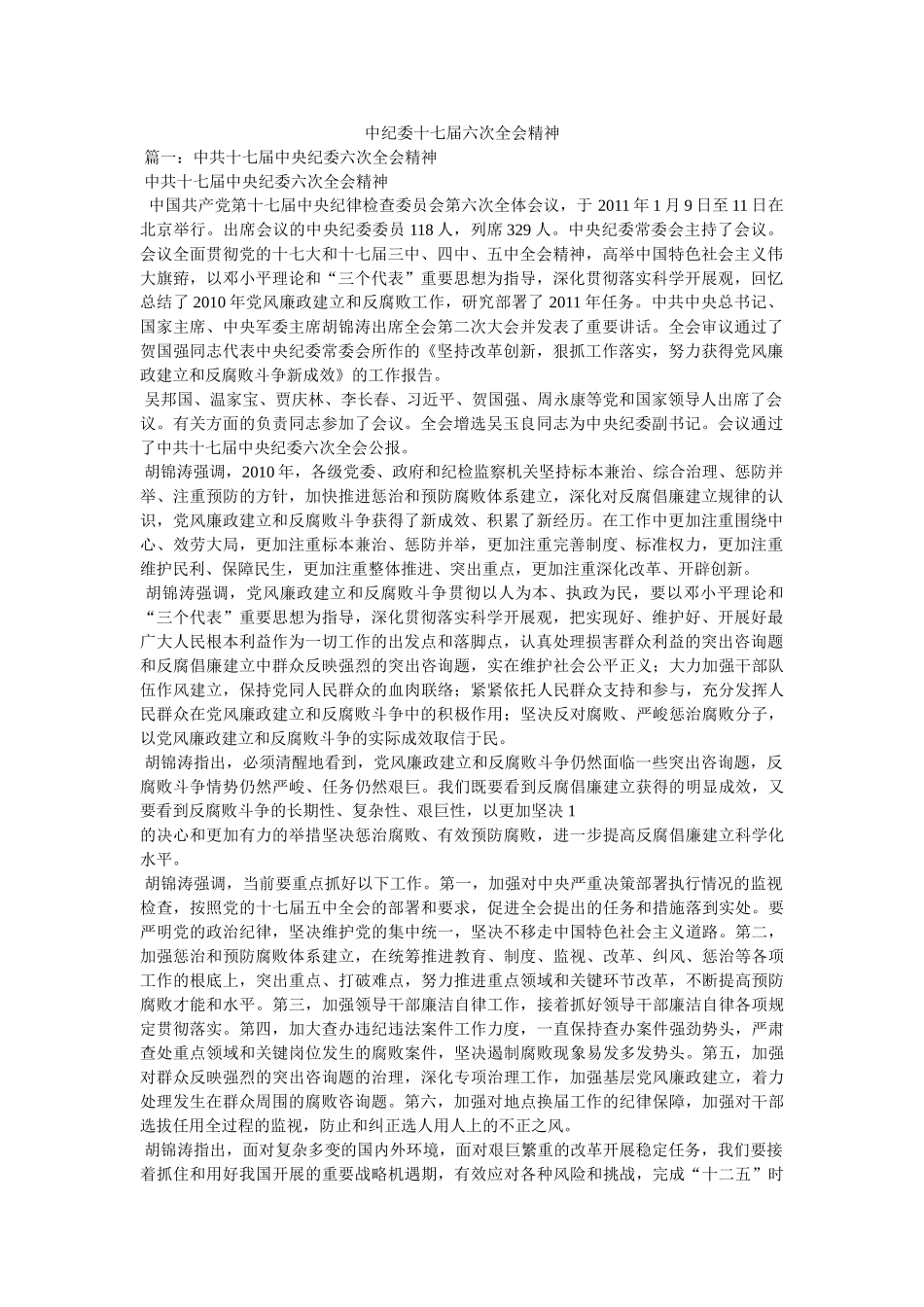 中纪委十七届六次全会精神

篇一：中共十七届中央纪委六次全会精神

中共十七届中央纪委六次全会精神

中国共产党第十七届中央纪律检查委员会第六次全体会议，于 2011 年 1 月 9 日至 11 日在北京举行。出席会议的中央纪委委员 118 人，列席 329 人。中央纪委常委会主持了会议。会议全面贯彻党的十七大和十七届三中、四中、五中全会精神，高举中国特色社会主义伟大旗帜，以邓小平理论和“三个代表”重要思想为指导，深化贯彻落实科学开展观，回忆总结了 2010 年党风廉政建立和反腐败工作，研究部署了 2011 年任务。中共中央总书记、国家主席、中央军委主席胡锦涛出席全会第二次大会并发表了重要讲话。全会审议通过了贺国强同志代表中央纪委常委会所作的《坚持改革创新，狠抓工作落实，努力获得党风廉政建立和反腐败斗争新成效》的工作报告。

吴邦国、温家宝、贾庆林、李长春、习近平、贺国强、周永康等党和国家领导人出席了会议。有关方面的负责同志参加了会议。全会增选吴玉良同志为中央纪委副书记。会议通过了中共十七届中央纪委六次全会公报。

胡锦涛强调，2010 年，各级党委、政府和纪检监察机关坚持标本兼治、综合治理、惩防并举、注重预防的方针，加快推进惩治和预防腐败体系建立，深化对反腐倡廉建立规律的认识，党风廉政建立和反腐败斗争获得了新成效、积累了新经历。在工作中更加注重围绕中心、效劳大局，更加注重标本兼治、惩防并举，更加注重完善制度、标准权力，更加注重维护民利、保障民生，更加注重整体推进、突出重点，更加注重深化改革、开辟创新。

胡锦涛强调，党风廉政建立和反腐败斗争贯彻以人为本、执政为民，要以邓小平理论和“三个代表”重要思想为指导，深化贯彻落实科学开展观，把实现好、维护好、开展好最广大人民根本利益作为一切工作的出发点和落脚点，认真处理损害群众利益的突出咨询题和反腐倡廉建立中群众反映强烈的突出咨询题，实在维护社会公平正义；大力加强干部队伍作风建立，保持党同人民群众的血肉联络；紧紧依托人民群众支持和参与，充分发挥人民群众在党风廉政建立和反腐败斗争中的积极作用；坚决反对腐败、严峻惩治腐败分子，以党风廉政建立和反腐败斗争的实际成效取信于民。

胡锦涛指出，必须清醒地看到，党风廉政建立和反腐败斗争仍然面临一些突出咨询题，反腐败斗争情势仍然严峻、任务仍然艰巨。我们既要看到反腐倡廉建立获得的明显成效，又要看到反腐败斗争的长期性、复杂性、艰巨性，以更加坚决 1
的决心和更加有力的举措坚决惩治腐败、有效预防腐败，进一步提高反腐倡廉建立科学化水平。

胡锦涛强调，当前要重点抓好以下工作。第一，加强对中央严重决策部署执行情况的监视检查，按照党的十七届五中全会的部署和要求，促进全会提出的任务和措施落到实处。要严明党的政治纪律，坚决维护党的集中统一，坚决不移走中国特色社会主义道路。第二，加强惩治和预防腐败体系建立，在统筹推进教育、制度、监视、改革、纠风、惩治等各项工作的根底上，突出重点、打破难点，努力推进重点领域和关键环节改革，不断提高预防腐败才能和水平。第三，加强领导干部廉洁自律工作，接着抓好领导干部廉洁自律各项规定贯彻落实。第四，加大查办违纪违法案件工作力度，一直保持查办案件强劲势头，严肃查处重点领域和关键岗位发生的腐败案件，坚决遏制腐败现象易发多发势头。第五，加强对群众反映强烈的突出咨询题的治理，深化专项治理工作，加强基层党风廉政建立，着力处理发生在群众周围的腐败咨询题。第六，加强对地点换届工作的纪律保障，加强对干部选拔任用全过程的监视，防止和纠正选人用人上的不正之风。

胡锦涛指出，面对复杂多变的国内外环境，面对艰巨繁重的改革开展稳定任务，我们要接着抓住和用好我国开展的重要战略机遇期，有效应对各种风险和挑战，完成“十二五”时